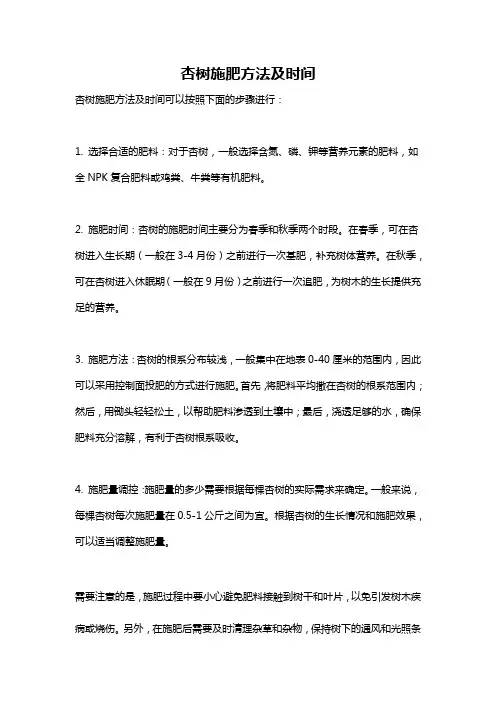 杏树施肥方法及时间

杏树施肥方法及时间可以按照下面的步骤进行：

1. 选择合适的肥料：对于杏树，一般选择含氮、磷、钾等营养元素的肥料，如全 NPK 复合肥料或鸡粪、牛粪等有机肥料。

2. 施肥时间：杏树的施肥时间主要分为春季和秋季两个时段。在春季，可在杏树进入生长期（一般在 3-4 月份）之前进行一次基肥，补充树体营养。在秋季，可在杏树进入休眠期（一般在 9 月份）之前进行一次追肥，为树木的生长提供充足的营养。

3. 施肥方法：杏树的根系分布较浅，一般集中在地表 0-40 厘米的范围内，因此可以采用控制面投肥的方式进行施肥。首先，将肥料平均撒在杏树的根系范围内；然后，用锄头轻轻松土，以帮助肥料渗透到土壤中；最后，浇透足够的水，确保肥料充分溶解，有利于杏树根系吸收。

4. 施肥量调控：施肥量的多少需要根据每棵杏树的实际需求来确定。一般来说，每棵杏树每次施肥量在 0.5-1 公斤之间为宜。根据杏树的生长情况和施肥效果，可以适当调整施肥量。

需要注意的是，施肥过程中要小心避免肥料接触到树干和叶片，以免引发树木疾病或烧伤。另外，在施肥后需要及时清理杂草和杂物，保持树下的通风和光照条